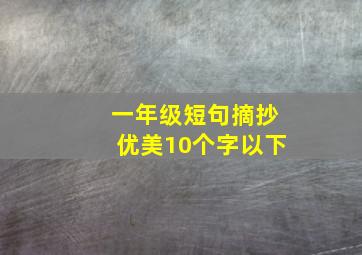 一年级短句摘抄
优美10个字以下